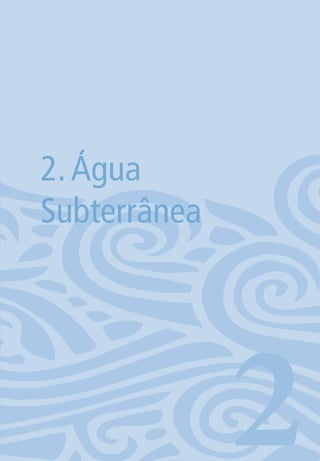 2. Água Subterrânea

2